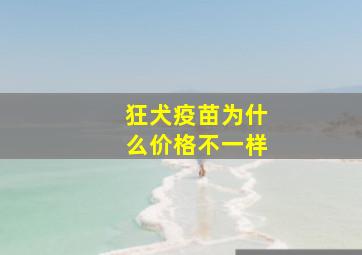 狂犬疫苗为什么价格不一样